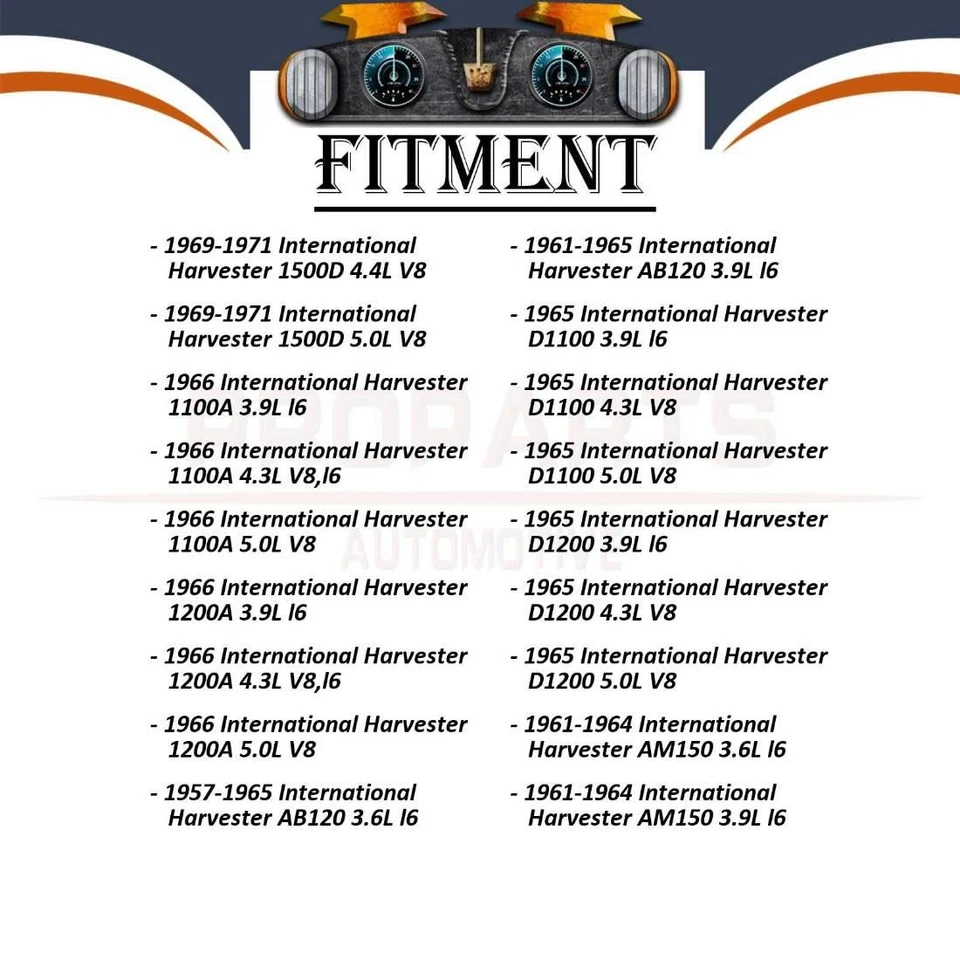 FITMENT

- 1969-1971 International Harvester 1500D 4.4L V8

- 1969-1971 International Harvester 1500D 5.0L V8

- 1966 International Harvester 1100A 3.9L l6

- 1966 International Harvester 1100A 4.3L V8,l6

- 1966 International Harvester 1100A 5.0L V8

- 1966 International Harvester 1200A 3.9L l6

- 1966 International Harvester 1200A 4.3L V8,l6

- 1966 International Harvester 1200A 5.0L V8

- 1957-1965 International Harvester AB120 3.6L l6

- 1961-1965 International Harvester AB120 3.9L l6

- 1965 International Harvester D1100 3.9L l6

- 1965 International Harvester D1100 4.3L V8

- 1965 International Harvester D1100 5.0L V8

- 1965 International Harvester D1200 3.9L l6

- 1965 International Harvester D1200 4.3L V8

- 1965 International Harvester D1200 5.0L V8

- 1961-1964 International Harvester AM150 3.6L l6

- 1961-1964 International Harvester AM150 3.9L l6

PROPARTS AUTOMOTIVE